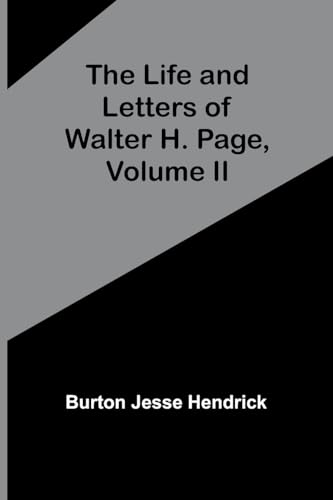 The Life and Letters of Walter H. Page, Volume II

Burton Jesse Hendrick